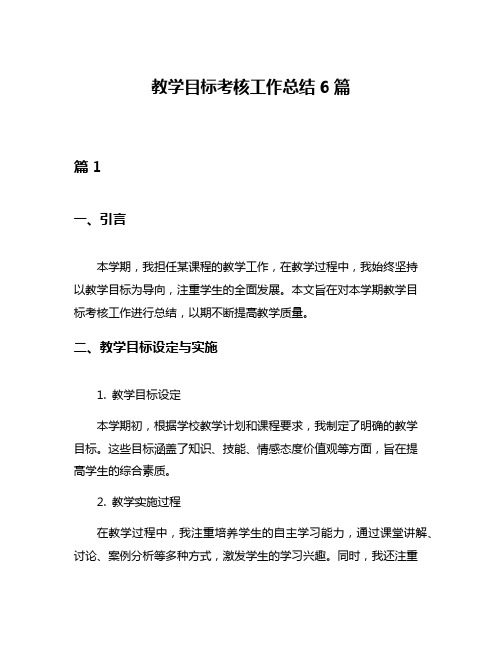 教学目标考核工作总结 6 篇

篇 1

一、引言

本学期，我担任某课程的教学工作，在教学过程中，我始终坚持以教学目标为导向，注重学生的全面发展。本文旨在对本学期教学目标考核工作进行总结，以期不断提高教学质量。

二、教学目标设定与实施

1. 教学目标设定

本学期初，根据学校教学计划和课程要求，我制定了明确的教学目标。这些目标涵盖了知识、技能、情感态度价值观等方面，旨在提高学生的综合素质。

2. 教学实施过程

在教学过程中，我注重培养学生的自主学习能力，通过课堂讲解、讨论、案例分析等多种方式，激发学生的学习兴趣。同时，我还注重